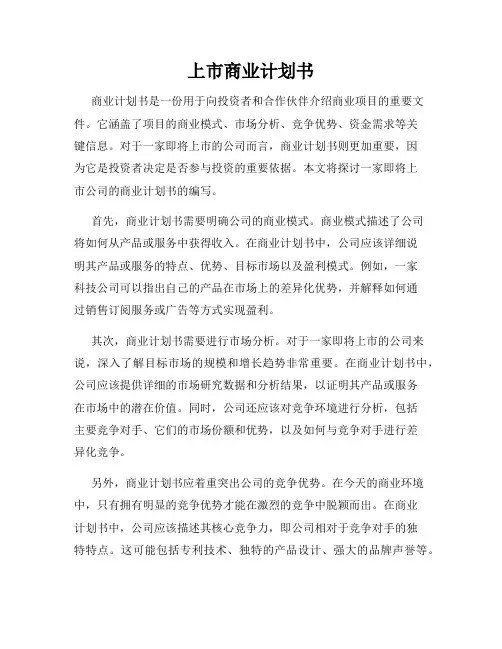 上市商业计划书

商业计划书是一份用于向投资者和合作伙伴介绍商业项目的重要文件。它涵盖了项目的商业模式、市场分析、竞争优势、资金需求等关键信息。对于一家即将上市的公司而言，商业计划书则更加重要，因为它是投资者决定是否参与投资的重要依据。本文将探讨一家即将上市公司的商业计划书的编写。

首先，商业计划书需要明确公司的商业模式。商业模式描述了公司将如何从产品或服务中获得收入。在商业计划书中，公司应该详细说明其产品或服务的特点、优势、目标市场以及盈利模式。例如，一家科技公司可以指出自己的产品在市场上的差异化优势，并解释如何通过销售订阅服务或广告等方式实现盈利。

其次，商业计划书需要进行市场分析。对于一家即将上市的公司来说，深入了解目标市场的规模和增长趋势非常重要。在商业计划书中，公司应该提供详细的市场研究数据和分析结果，以证明其产品或服务在市场中的潜在价值。同时，公司还应该对竞争环境进行分析，包括主要竞争对手、它们的市场份额和优势，以及如何与竞争对手进行差异化竞争。

另外，商业计划书应着重突出公司的竞争优势。在今天的商业环境中，只有拥有明显的竞争优势才能在激烈的竞争中脱颖而出。在商业计划书中，公司应该描述其核心竞争力，即公司相对于竞争对手的独特特点。这可能包括专利技术、独特的产品设计、强大的品牌声誉等。